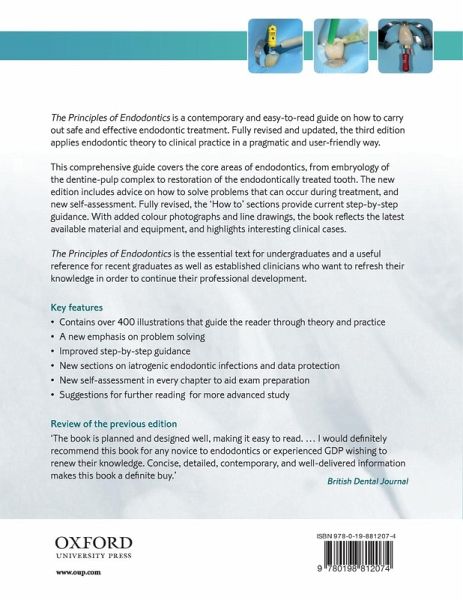 The Principles of Endodontics is a contemporary and easy-to-read guide on how to carry out safe and effective endodontic treatment. Fully revised and updated, the third edition applies endodontic theory to clinical practice in a pragmatic and user-friendly way.

This comprehensive guide covers the core areas of endodontics, from embryology of the dentine-pulp complex to restoration of the endodontically treated tooth. The new edition includes advice on how to solve problems that can occur during treatment, and new self-assessment. Fully revised, the 'How to' sections provide current step-by-step guidance. With added colour photographs and line drawings, the book reflects the latest available material and equipment, and highlights interesting clinical cases.

The Principles of Endodontics is the essential text for undergraduates and a useful reference for recent graduates as well as established clinicians who want to refresh their knowledge in order to continue their professional development.

Key features
• Contains over 400 illustrations that guide the reader through theory and practice
• A new emphasis on problem solving
• Improved step-by-step guidance
• New sections on iatrogenic endodontic infections and data protection
• New self-assessment in every chapter to aid exam preparation
• Suggestions for further reading for more advanced study

Review of the previous edition
'The book is planned and designed well, making it easy to read. ... I would definitely recommend this book for any novice to endodontics or experienced GDP wishing to renew their knowledge. Concise, detailed, contemporary, and well-delivered information makes this book a definite buy.'
British Dental Journal

OXFORD
UNIVERSITY PRESS
www.oup.com

ISBN 978-0-19-881207-4
9 780198 812074